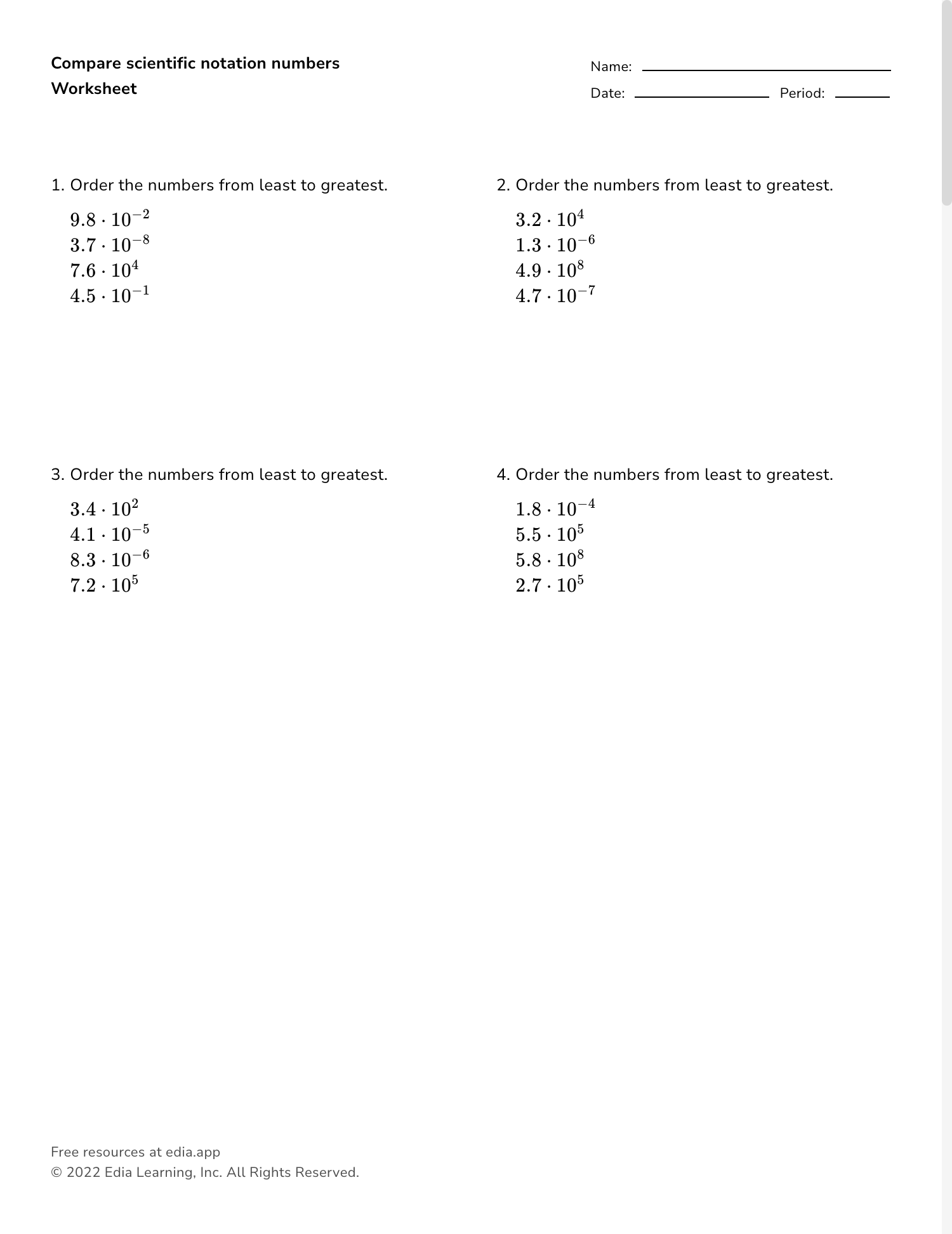 Compare scientific notation numbers
Worksheet

Name: 
Date: Period:

1. Order the numbers from least to greatest.

$9.8 \cdot 10^{-2}$
$3.7 \cdot 10^{-8}$
$7.6 \cdot 10^{4}$
$4.5 \cdot 10^{-1}$

2. Order the numbers from least to greatest.

$3.2 \cdot 10^{4}$
$1.3 \cdot 10^{-6}$
$4.9 \cdot 10^{8}$
$4.7 \cdot 10^{-7}$

3. Order the numbers from least to greatest.

$3.4 \cdot 10^{2}$
$4.1 \cdot 10^{-5}$
$8.3 \cdot 10^{-6}$
$7.2 \cdot 10^{5}$

4. Order the numbers from least to greatest.

$1.8 \cdot 10^{-4}$
$5.5 \cdot 10^{5}$
$5.8 \cdot 10^{8}$
$2.7 \cdot 10^{5}$

Free resources at edia.app
© 2022 Edia Learning, Inc. All Rights Reserved.